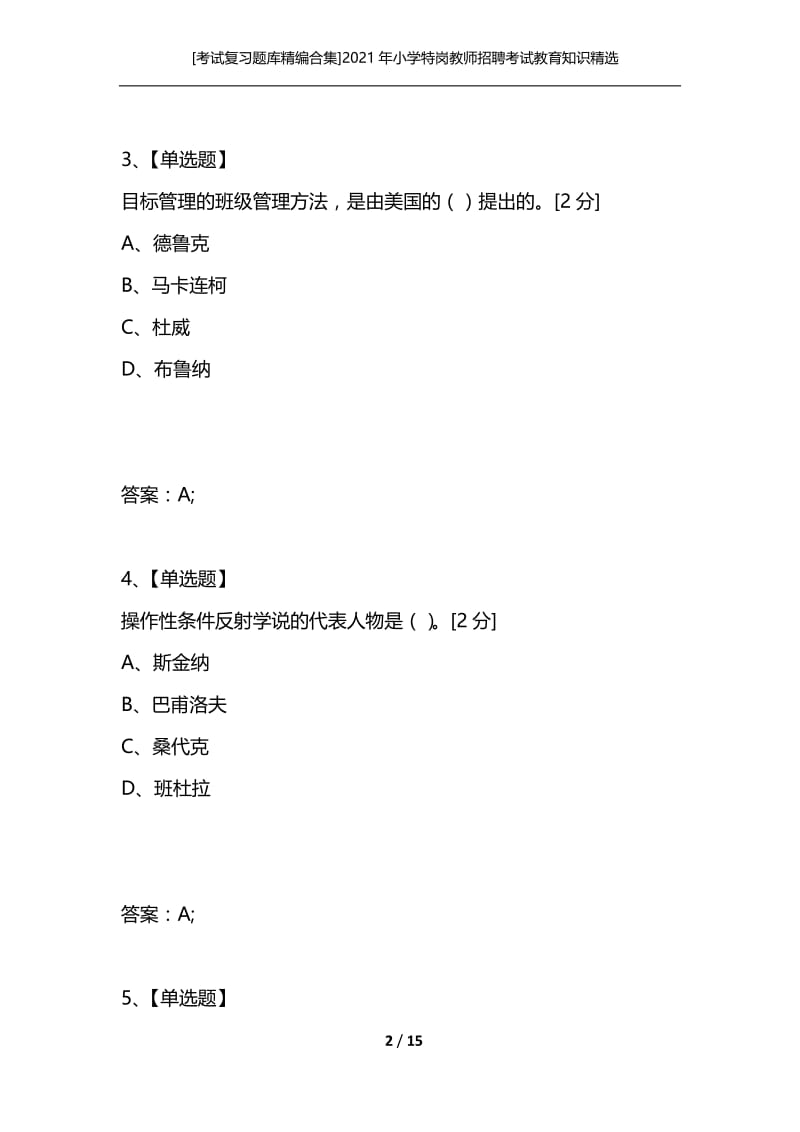 [考试复习题库精编合集]2021年小学特岗教师招聘考试教育知识精选

3、【单选题】

目标管理的班级管理方法，是由美国的（ ）提出的。[2分]

A、德鲁克

B、马卡连柯

C、杜威

D、布鲁纳

答案：A;

4、【单选题】

操作性条件反射学说的代表人物是（ ）。[2分]

A、斯金纳

B、巴甫洛夫

C、桑代克

D、班杜拉

答案：A;

5、【单选题】

2 / 15